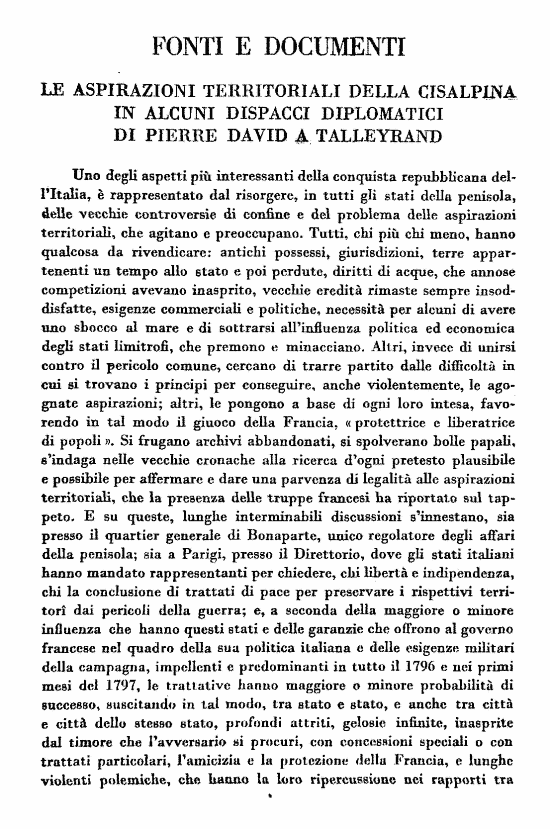 FONTI E DOCUMENTI

LE ASPIRAZIONI TERRITORIALI DELLA CISALPINA IN ALCUNI DISPACCI DIPLOMATICI DI PIERRE DAVID A TALLEYRAND

Uno degli aspetti più interessanti della conquista repubblicana dell'Italia, è rappresentato dal risorgere, in tutti gli stati della penisola, delle vecchie controversie di confine e del problema delle aspirazioni territoriali, che agitano e preoccupano. Tutti, chi più chi meno, hanno qualcosa da rivendicare: antichi possessi, giurisdizioni, terre appartenenti un tempo allo stato e poi perdute, diritti di acque, che annose competizioni avevano inasprito, vecchie eredità rimaste sempre insoddisfatte, esigenze commerciali e politiche, necessità per alcuni di avere uno sbocco al mare e di sottrarsi all'influenza politica ed economica degli stati limitrofi, che premono e minacciano. Altri, invece di unirsi contro il pericolo comune, cercano di trarre partito dalle difficoltà in cui si trovano i principi per conseguire, anche violentemente, le agognate aspirazioni; altri, le pongono a base di ogni loro intesa, favorendo in tal modo il giuoco della Francia, « protettrice e liberatrice di popoli ». Si frugano archivi abbandonati, si spolverano bolle papali, s'indaga nelle vecchie cronache alla ricerca d'ogni pretesto plausibile e possibile per affermare e dare una parvenza di legalità alle aspirazioni territoriali, che la presenza delle truppe francesi ha riportato sul tappeto. E su queste, lunghe interminabili discussioni s'innestano, sia presso il quartier generale di Bonaparte, unico regolatore degli affari della penisola; sia a Parigi, presso il Direttorio, dove gli stati italiani hanno mandato rappresentanti per chiedere, chi libertà e indipendenza, chi la conclusione di trattati di pace per preservare i rispettivi territorî dai pericoli della guerra; e, a seconda della maggiore o minore influenza che hanno questi stati e delle garanzie che offrono al governo francese nel quadro della sua politica italiana e delle esigenze militari della campagna, impellenti e predominanti in tutto il 1796 e nei primi mesi del 1797, le trattative hanno maggiore o minore probabilità di successo, suscitando in tal modo, tra stato e stato, e anche tra città e città dello stesso stato, profondi attriti, gelosie infinite, inasprite dal timore che l'avversario si procuri, con concessioni speciali o con trattati particolari, l'amicizia e la protezione della Francia, e lunghe violenti polemiche, che hanno la loro ripercussione nei rapporti tra